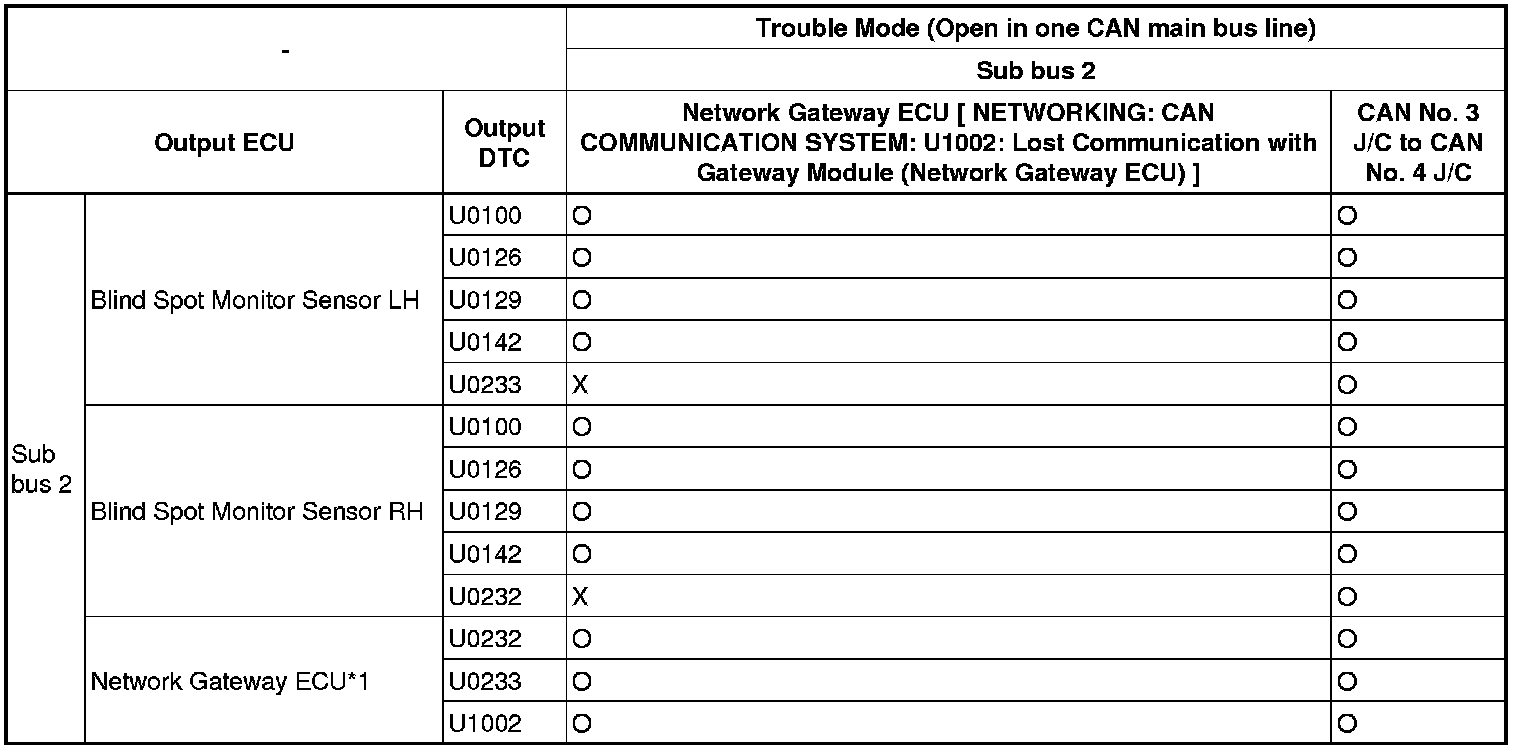 | - | | | Trouble Mode (Open in one CAN main bus line) | |
|---|---|---|---|---|
| | | | Sub bus 2 | |
| Output ECU | | Output DTC | Network Gateway ECU [ NETWORKING: CAN COMMUNICATION SYSTEM: U1002: Lost Communication with Gateway Module (Network Gateway ECU) ] | CAN No. 3 J/C to CAN No. 4 J/C |
| Sub bus 2 | Blind Spot Monitor Sensor LH | U0100 | O | O |
| | | U0126 | O | O |
| | | U0129 | O | O |
| | | U0142 | O | O |
| | | U0233 | X | O |
| | Blind Spot Monitor Sensor RH | U0100 | O | O |
| | | U0126 | O | O |
| | | U0129 | O | O |
| | | U0142 | O | O |
| | | U0232 | X | O |
| | Network Gateway ECU*1 | U0232 | O | O |
| | | U0233 | O | O |
| | | U1002 | O | O |